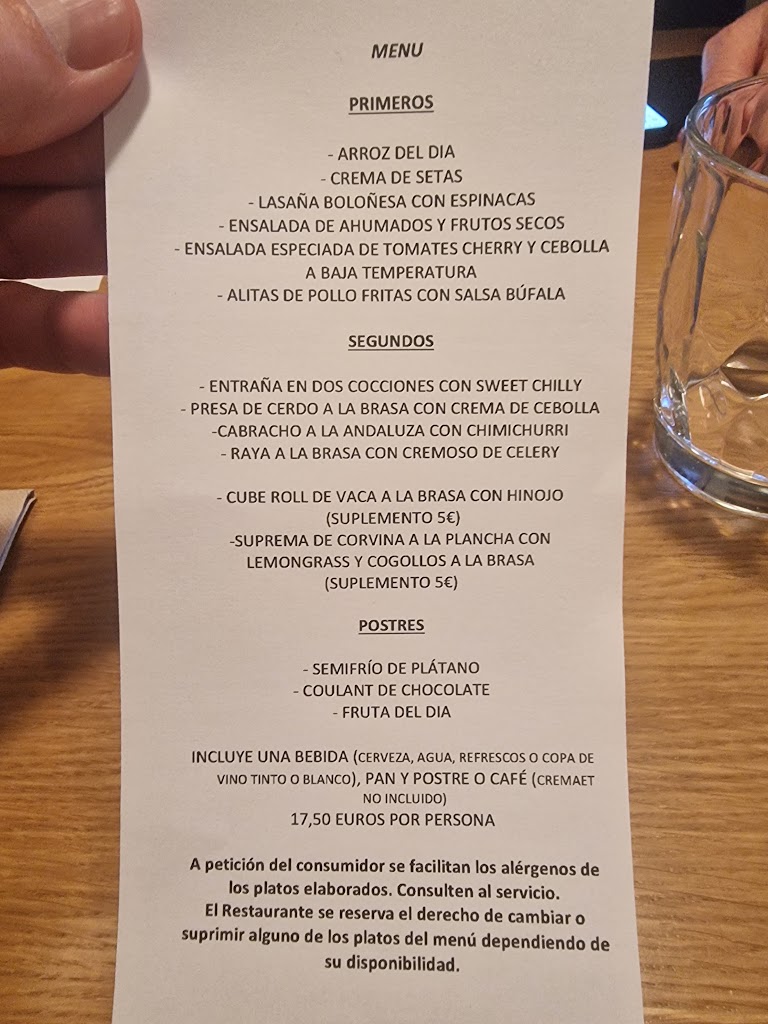 MENU

PRIMEROS

- ARROZ DEL DIA
- CREMA DE SETAS
- LASAÑA BOLOÑESA CON ESPINACAS
- ENSALADA DE AHUMADOS Y FRUTOS SECOS
- ENSALADA ESPECIADA DE TOMATES CHERRY Y CEBOLLA A BAJA TEMPERATURA
- ALITAS DE POLLO FRITAS CON SALSA BÚFALA

SEGUNDOS

- ENTRAÑA EN DOS COCCIONES CON SWEET CHILLY
- PRESA DE CERDO A LA BRASA CON CREMA DE CEBOLLA
-CABRACHO A LA ANDALUZA CON CHIMICHURRI
- RAYA A LA BRASA CON CREMOSO DE CELERY

- CUBE ROLL DE VACA A LA BRASA CON HINOJO (SUPLEMENTO 5€)
-SUPREMA DE CORVINA A LA PLANCHA CON LEMONGRASS Y COGOLLOS A LA BRASA (SUPLEMENTO 5€)

POSTRES

- SEMIFRÍO DE PLÁTANO
- COULANT DE CHOCOLATE
- FRUTA DEL DIA

INCLUYE UNA BEBIDA (CERVEZA, AGUA, REFRESCOS O COPA DE VINO TINTO O BLANCO), PAN Y POSTRE O CAFÉ (CREMAET NO INCLUIDO)
17,50 EUROS POR PERSONA

A petición del consumidor se facilitan los alérgenos de los platos elaborados. Consulten al servicio.
El Restaurante se reserva el derecho de cambiar o suprimir alguno de los platos del menú dependiendo de su disponibilidad.